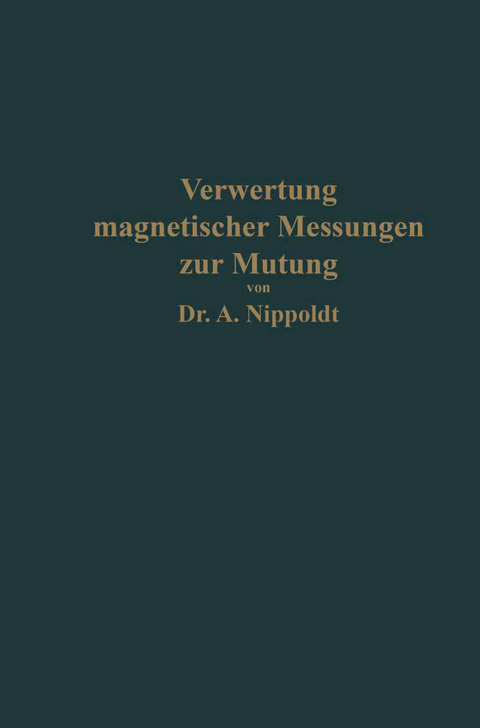 Verwertung magnetischer Messungen zur Mutung

von

Dr. A. Nippoldt